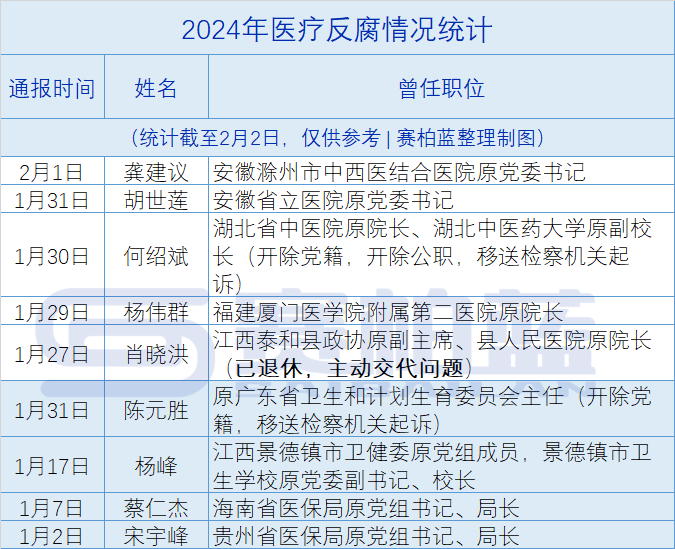 2024年医疗反腐情况统计

| 通报时间 | 姓名 | 曾任职位 |
|---|---|---|
| （统计截至2月2日，仅供参考 \| 赛柏蓝整理制图） | | |
| 2月1日 | 龚建议 | 安徽滁州市中西医结合医院原党委书记 |
| 1月31日 | 胡世莲 | 安徽省立医院原党委书记 |
| 1月30日 | 何绍斌 | 湖北省中医院原院长、湖北中医药大学原副校长（开除党籍，开除公职，移送检察机关起诉） |
| 1月29日 | 杨伟群 | 福建厦门医学院附属第二医院原院长 |
| 1月27日 | 肖晓洪 | 江西泰和县政协原副主席、县人民医院原院长（已退休，主动交代问题） |
| 1月31日 | 陈元胜 | 原广东省卫生和计划生育委员会主任（开除党籍，移送检察机关起诉） |
| 1月17日 | 杨峰 | 江西景德镇市卫健委原党组成员，景德镇市卫生学校原党委副书记、校长 |
| 1月7日 | 蔡仁杰 | 海南省医保局原党组书记、局长 |
| 1月2日 | 宋宇峰 | 贵州省医保局原党组书记、局长 |